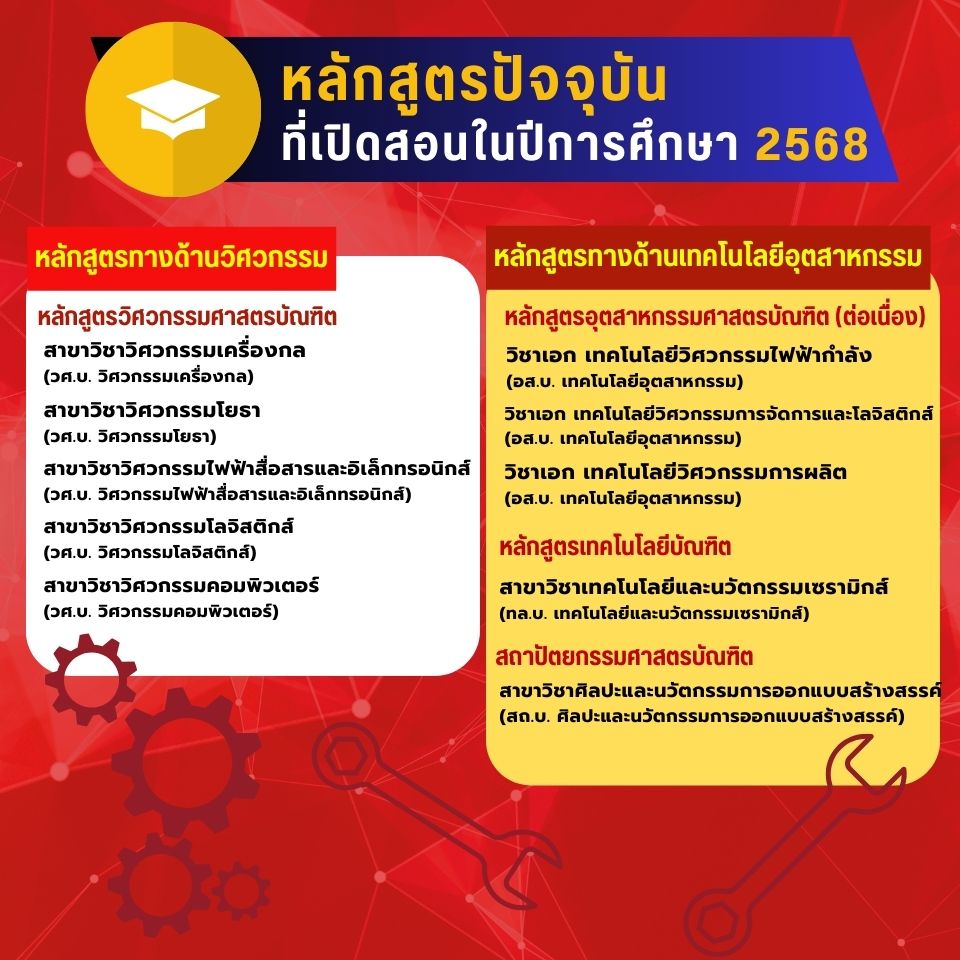 หลักสูตรปัจจุบัน
ที่เปิดสอนในปีการศึกษา 2568

หลักสูตรทางด้านวิศวกรรม

หลักสูตรวิศวกรรมศาสตรบัณฑิต

สาขาวิชาวิศวกรรมเครื่องกล
(วศ.บ. วิศวกรรมเครื่องกล)

สาขาวิชาวิศวกรรมโยธา
(วศ.บ. วิศวกรรมโยธา)

สาขาวิชาวิศวกรรมไฟฟ้าสื่อสารและอิเล็กทรอนิกส์
(วศ.บ. วิศวกรรมไฟฟ้าสื่อสารและอิเล็กทรอนิกส์)

สาขาวิชาวิศวกรรมโลจิสติกส์
(วศ.บ. วิศวกรรมโลจิสติกส์)

สาขาวิชาวิศวกรรมคอมพิวเตอร์
(วศ.บ. วิศวกรรมคอมพิวเตอร์)

หลักสูตรทางด้านเทคโนโลยีอุตสาหกรรม

หลักสูตรอุตสาหกรรมศาสตรบัณฑิต (ต่อเนื่อง)

วิชาเอก เทคโนโลยีวิศวกรรมไฟฟ้ากำลัง
(อส.บ. เทคโนโลยีอุตสาหกรรม)

วิชาเอก เทคโนโลยีวิศวกรรมการจัดการและโลจิสติกส์
(อส.บ. เทคโนโลยีอุตสาหกรรม)

วิชาเอก เทคโนโลยีวิศวกรรมการผลิต
(อส.บ. เทคโนโลยีอุตสาหกรรม)

หลักสูตรเทคโนโลยีบัณฑิต

สาขาวิชาเทคโนโลยีและนวัตกรรมเซรามิกส์
(ทล.บ. เทคโนโลยีและนวัตกรรมเซรามิกส์)

สถาปัตยกรรมศาสตรบัณฑิต

สาขาวิชาศิลปะและนวัตกรรมการออกแบบสร้างสรรค์
(สถ.บ. ศิลปะและนวัตกรรมการออกแบบสร้างสรรค์)